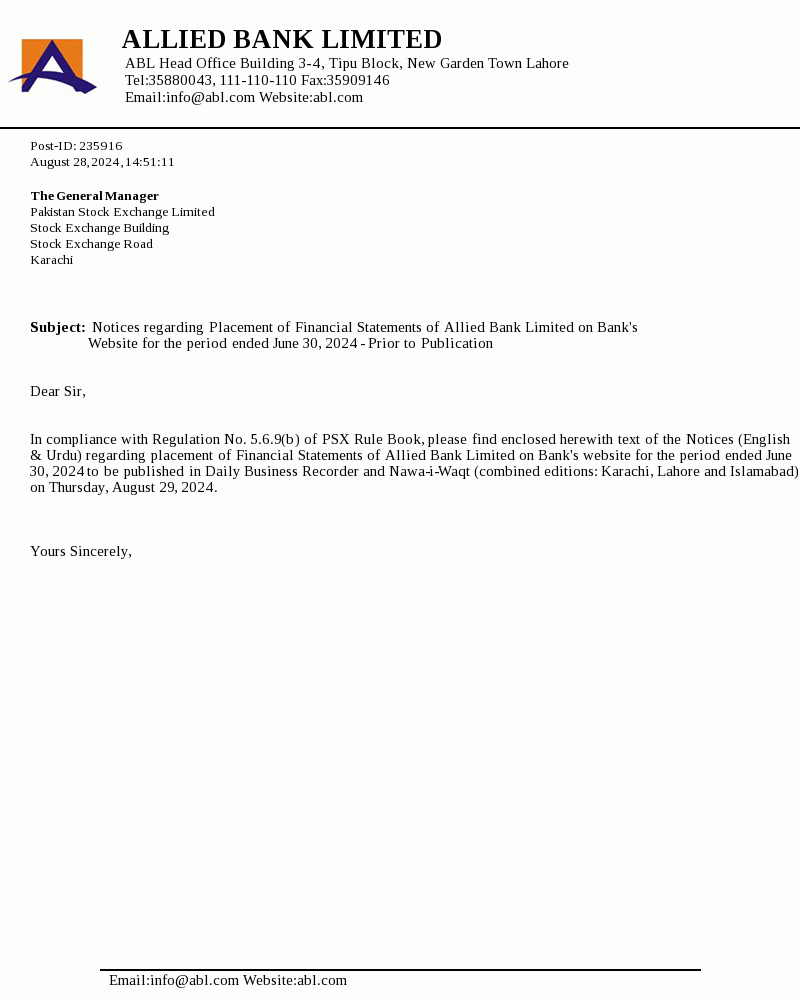 ALLIED BANK LIMITED
ABL Head Office Building 3-4, Tipu Block, New Garden Town Lahore
Tel:35880043, 111-110-110 Fax:35909146
Email:info@abl.com Website:abl.com

Post-ID: 235916
August 28, 2024, 14:51:11

The General Manager
Pakistan Stock Exchange Limited
Stock Exchange Building
Stock Exchange Road
Karachi

Subject: Notices regarding Placement of Financial Statements of Allied Bank Limited on Bank's Website for the period ended June 30, 2024 - Prior to Publication

Dear Sir,

In compliance with Regulation No. 5.6.9(b) of PSX Rule Book, please find enclosed herewith text of the Notices (English & Urdu) regarding placement of Financial Statements of Allied Bank Limited on Bank's website for the period ended June 30, 2024 to be published in Daily Business Recorder and Nawa-i-Waqt (combined editions: Karachi, Lahore and Islamabad) on Thursday, August 29, 2024.

Yours Sincerely,

Email:info@abl.com Website:abl.com